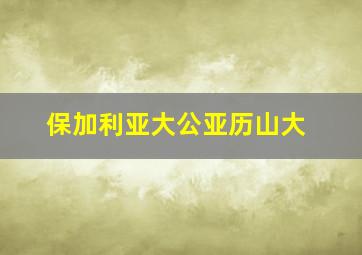 保加利亚大公亚历山大